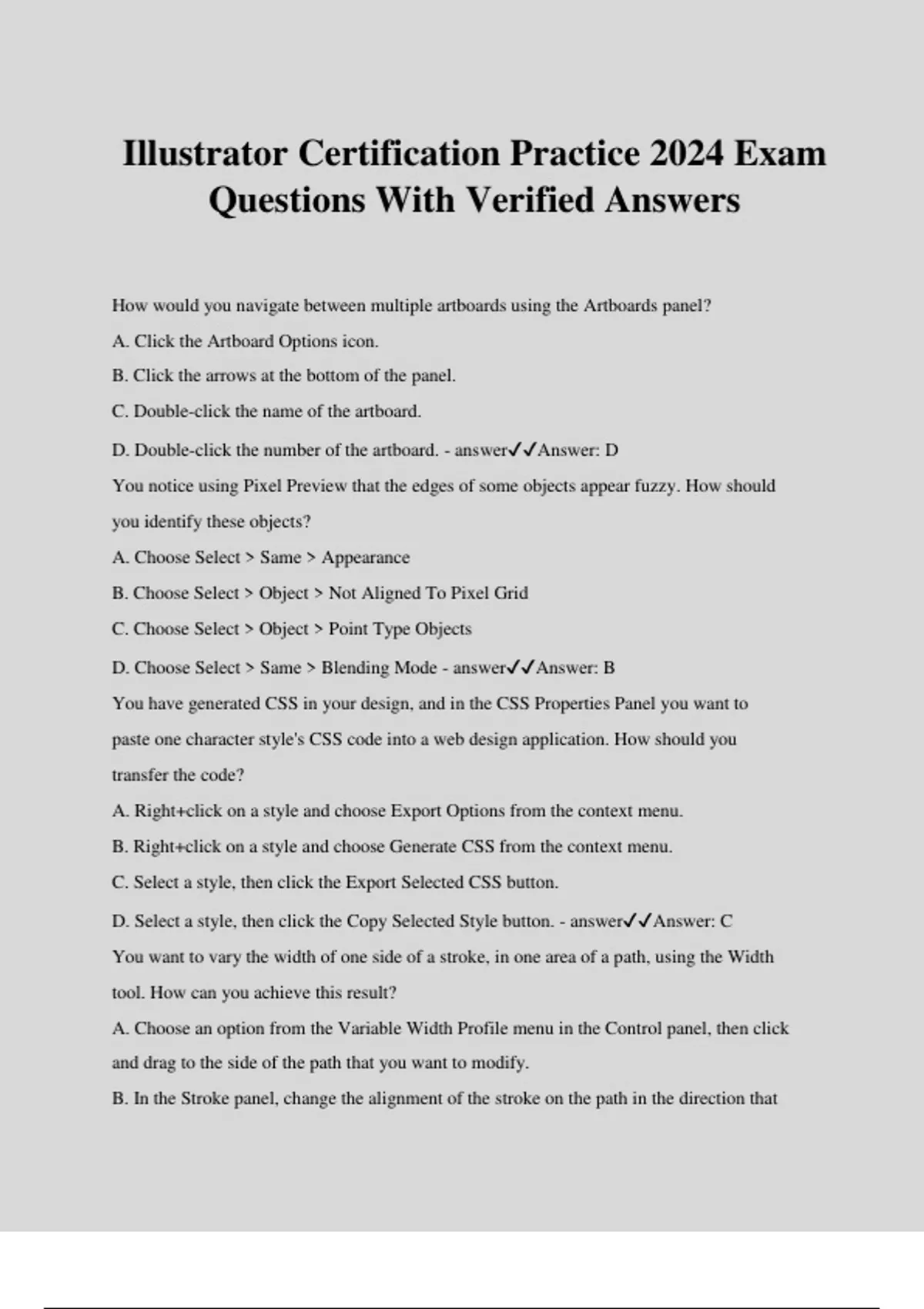 Illustrator Certification Practice 2024 Exam Questions With Verified Answers

How would you navigate between multiple artboards using the Artboards panel?

A. Click the Artboard Options icon.

B. Click the arrows at the bottom of the panel.

C. Double-click the name of the artboard.

D. Double-click the number of the artboard. - answer✓✓Answer: D

You notice using Pixel Preview that the edges of some objects appear fuzzy. How should you identify these objects?

A. Choose Select > Same > Appearance

B. Choose Select > Object > Not Aligned To Pixel Grid

C. Choose Select > Object > Point Type Objects

D. Choose Select > Same > Blending Mode - answer✓✓Answer: B

You have generated CSS in your design, and in the CSS Properties Panel you want to paste one character style's CSS code into a web design application. How should you transfer the code?

A. Right+click on a style and choose Export Options from the context menu.

B. Right+click on a style and choose Generate CSS from the context menu.

C. Select a style, then click the Export Selected CSS button.

D. Select a style, then click the Copy Selected Style button. - answer✓✓Answer: C

You want to vary the width of one side of a stroke, in one area of a path, using the Width tool. How can you achieve this result?

A. Choose an option from the Variable Width Profile menu in the Control panel, then click and drag to the side of the path that you want to modify.

B. In the Stroke panel, change the alignment of the stroke on the path in the direction that